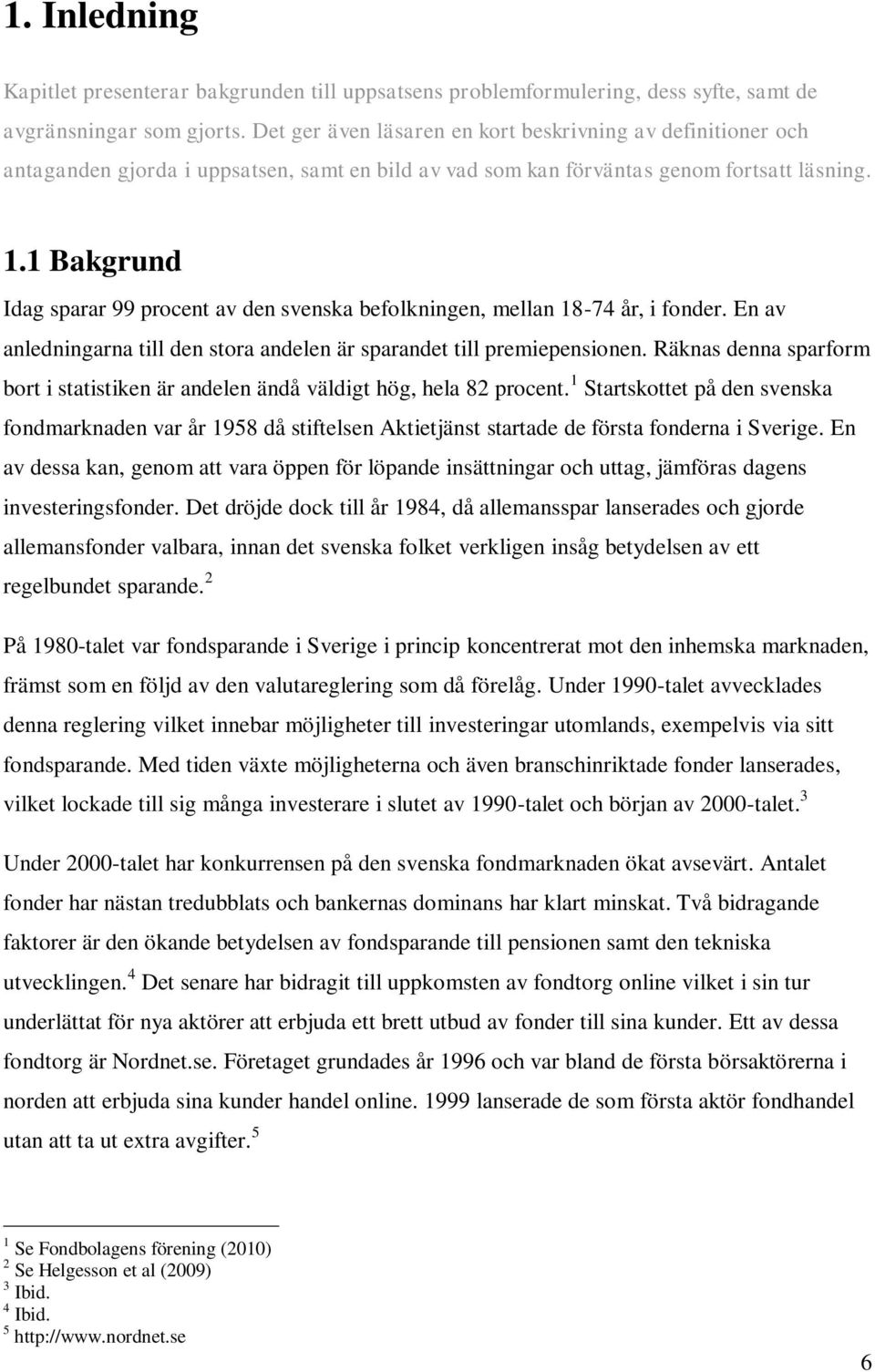 1. Inledning

Kapitlet presenterar bakgrunden till uppsatsens problemformulering, dess syfte, samt de avgränsningar som gjorts. Det ger även läsaren en kort beskrivning av definitioner och antaganden gjorda i uppsatsen, samt en bild av vad som kan förväntas genom fortsatt läsning.

1.1 Bakgrund

Idag sparar 99 procent av den svenska befolkningen, mellan 18-74 år, i fonder. En av anledningarna till den stora andelen är sparandet till premiepensionen. Räknas denna sparform bort i statistiken är andelen ändå väldigt hög, hela 82 procent.$^1$ Startskottet på den svenska fondmarknaden var år 1958 då stiftelsen Aktietjänst startade de första fonderna i Sverige. En av dessa kan, genom att vara öppen för löpande insättningar och uttag, jämföras dagens investeringsfonder. Det dröjde dock till år 1984, då allemansspar lanserades och gjorde allemansfonder valbara, innan det svenska folket verkligen insåg betydelsen av ett regelbundet sparande.$^2$

På 1980-talet var fondsparande i Sverige i princip koncentrerat mot den inhemska marknaden, främst som en följd av den valutareglering som då förelåg. Under 1990-talet avvecklades denna reglering vilket innebar möjligheter till investeringar utomlands, exempelvis via sitt fondsparande. Med tiden växte möjligheterna och även branschinriktade fonder lanserades, vilket lockade till sig många investerare i slutet av 1990-talet och början av 2000-talet.$^3$

Under 2000-talet har konkurrensen på den svenska fondmarknaden ökat avsevärt. Antalet fonder har nästan tredubblats och bankernas dominans har klart minskat. Två bidragande faktorer är den ökande betydelsen av fondsparande till pensionen samt den tekniska utvecklingen.$^4$ Det senare har bidragit till uppkomsten av fondtorg online vilket i sin tur underlättat för nya aktörer att erbjuda ett brett utbud av fonder till sina kunder. Ett av dessa fondtorg är Nordnet.se. Företaget grundades år 1996 och var bland de första börsaktörerna i norden att erbjuda sina kunder handel online. 1999 lanserade de som första aktör fondhandel utan att ta ut extra avgifter.$^5$

$^1$ Se Fondbolagens förening (2010)
$^2$ Se Helgesson et al (2009)
$^3$ Ibid.
$^4$ Ibid.
$^5$ http://www.nordnet.se

6